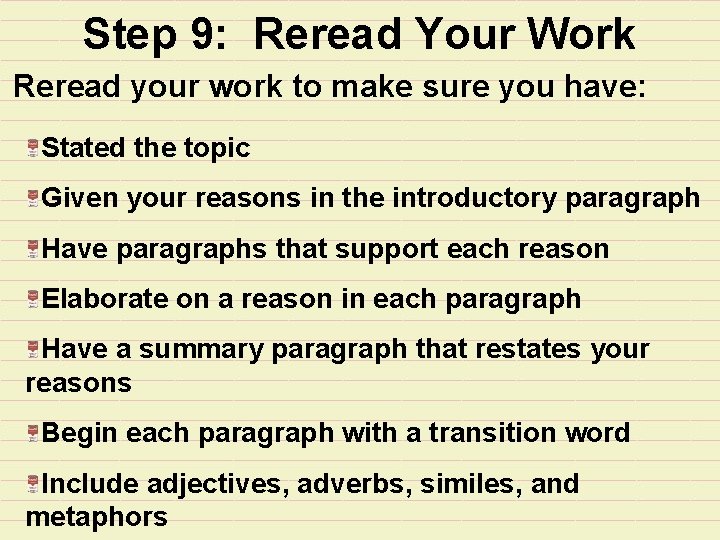 Step 9: Reread Your Work

Reread your work to make sure you have:

Stated the topic

Given your reasons in the introductory paragraph

Have paragraphs that support each reason

Elaborate on a reason in each paragraph

Have a summary paragraph that restates your reasons

Begin each paragraph with a transition word

Include adjectives, adverbs, similes, and metaphors